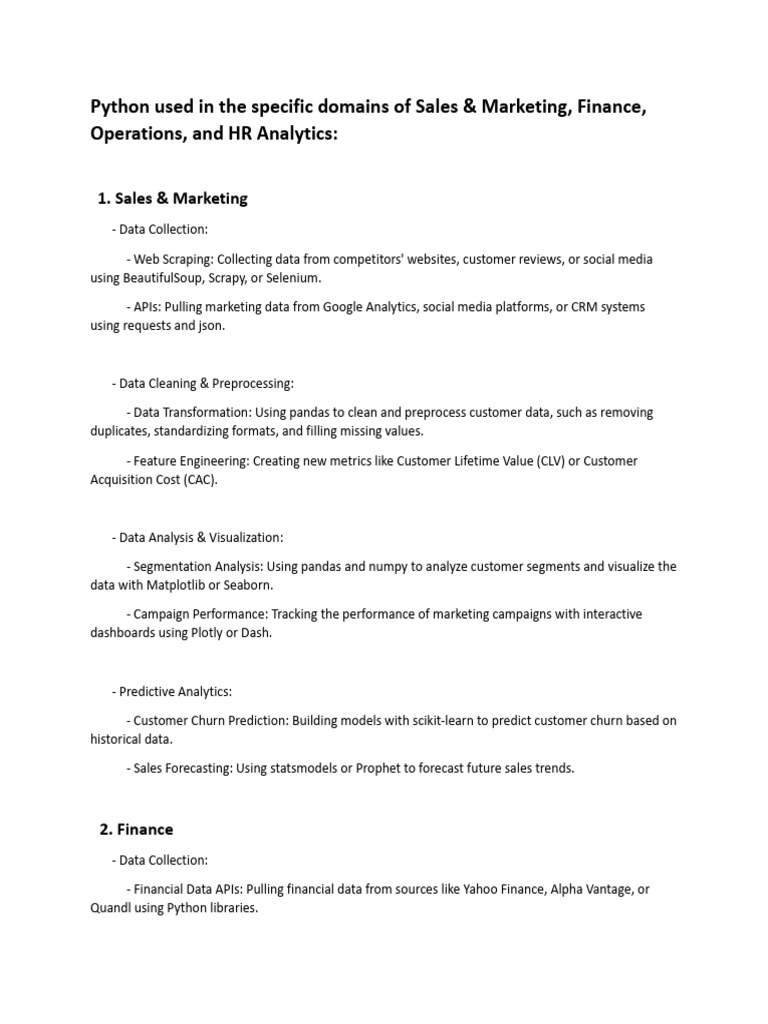 Python used in the specific domains of Sales & Marketing, Finance, Operations, and HR Analytics:

1. Sales & Marketing

- Data Collection:

- Web Scraping: Collecting data from competitors' websites, customer reviews, or social media using BeautifulSoup, Scrapy, or Selenium.

- APIs: Pulling marketing data from Google Analytics, social media platforms, or CRM systems using requests and json.

- Data Cleaning & Preprocessing:

- Data Transformation: Using pandas to clean and preprocess customer data, such as removing duplicates, standardizing formats, and filling missing values.

- Feature Engineering: Creating new metrics like Customer Lifetime Value (CLV) or Customer Acquisition Cost (CAC).

- Data Analysis & Visualization:

- Segmentation Analysis: Using pandas and numpy to analyze customer segments and visualize the data with Matplotlib or Seaborn.

- Campaign Performance: Tracking the performance of marketing campaigns with interactive dashboards using Plotly or Dash.

- Predictive Analytics:

- Customer Churn Prediction: Building models with scikit-learn to predict customer churn based on historical data.

- Sales Forecasting: Using statsmodels or Prophet to forecast future sales trends.

2. Finance

- Data Collection:

- Financial Data APIs: Pulling financial data from sources like Yahoo Finance, Alpha Vantage, or Quandl using Python libraries.